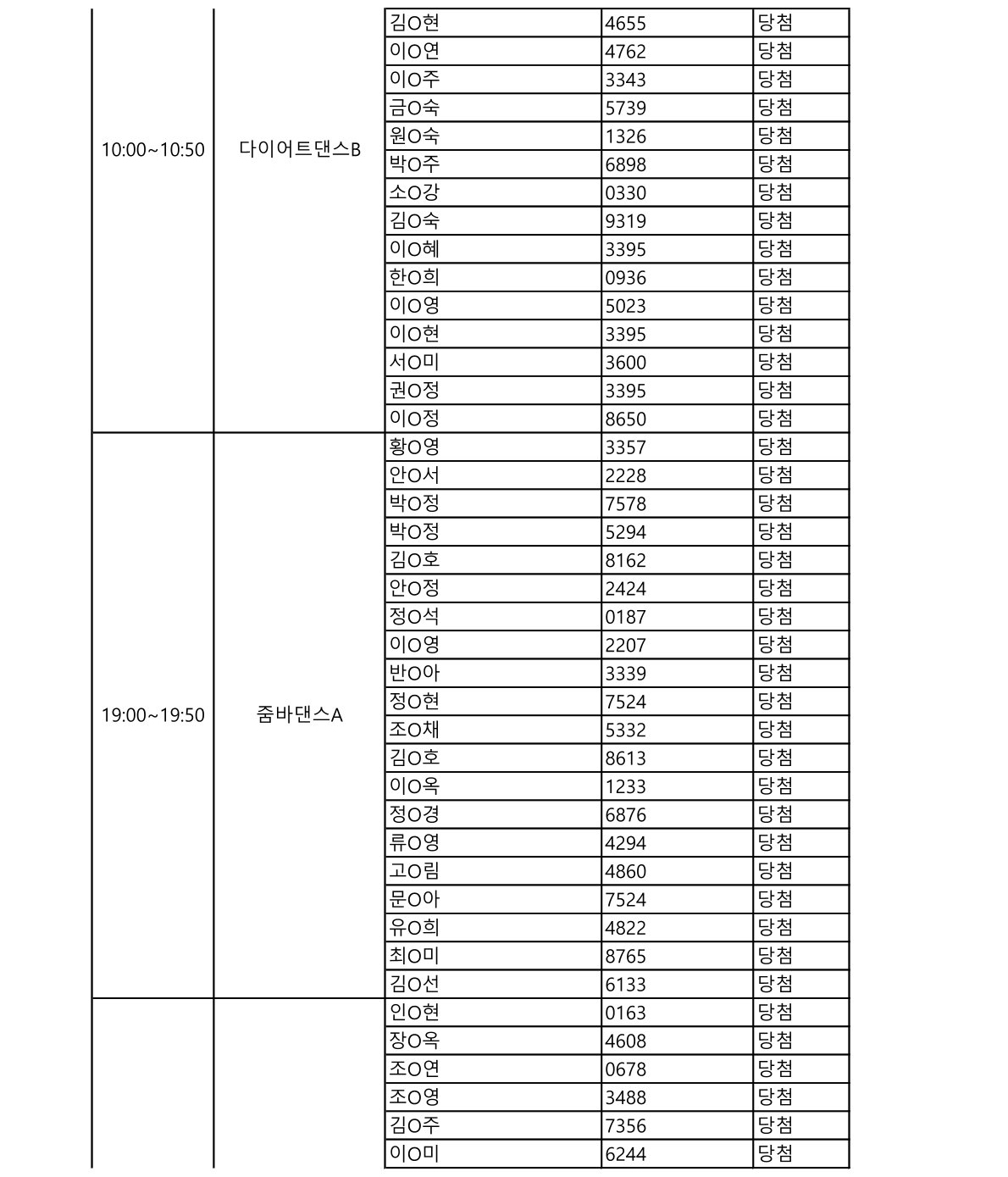 | | | | | |
|---|---|---|---|---|
| 10:00~10:50 | 다이어트댄스B | 김O현 | 4655 | 당첨 |
| | | 이O연 | 4762 | 당첨 |
| | | 이O주 | 3343 | 당첨 |
| | | 금O숙 | 5739 | 당첨 |
| | | 원O숙 | 1326 | 당첨 |
| | | 박O주 | 6898 | 당첨 |
| | | 소O강 | 0330 | 당첨 |
| | | 김O숙 | 9319 | 당첨 |
| | | 이O혜 | 3395 | 당첨 |
| | | 한O희 | 0936 | 당첨 |
| | | 이O영 | 5023 | 당첨 |
| | | 이O현 | 3395 | 당첨 |
| | | 서O미 | 3600 | 당첨 |
| | | 권O정 | 3395 | 당첨 |
| | | 이O정 | 8650 | 당첨 |
| 19:00~19:50 | 줌바댄스A | 황O영 | 3357 | 당첨 |
| | | 안O서 | 2228 | 당첨 |
| | | 박O정 | 7578 | 당첨 |
| | | 박O정 | 5294 | 당첨 |
| | | 김O호 | 8162 | 당첨 |
| | | 안O정 | 2424 | 당첨 |
| | | 정O석 | 0187 | 당첨 |
| | | 이O영 | 2207 | 당첨 |
| | | 반O아 | 3339 | 당첨 |
| | | 정O현 | 7524 | 당첨 |
| | | 조O채 | 5332 | 당첨 |
| | | 김O호 | 8613 | 당첨 |
| | | 이O옥 | 1233 | 당첨 |
| | | 정O경 | 6876 | 당첨 |
| | | 류O영 | 4294 | 당첨 |
| | | 고O림 | 4860 | 당첨 |
| | | 문O아 | 7524 | 당첨 |
| | | 유O희 | 4822 | 당첨 |
| | | 최O미 | 8765 | 당첨 |
| | | 김O선 | 6133 | 당첨 |
| | | 인O현 | 0163 | 당첨 |
| | | 장O옥 | 4608 | 당첨 |
| | | 조O연 | 0678 | 당첨 |
| | | 조O영 | 3488 | 당첨 |
| | | 김O주 | 7356 | 당첨 |
| | | 이O미 | 6244 | 당첨 |